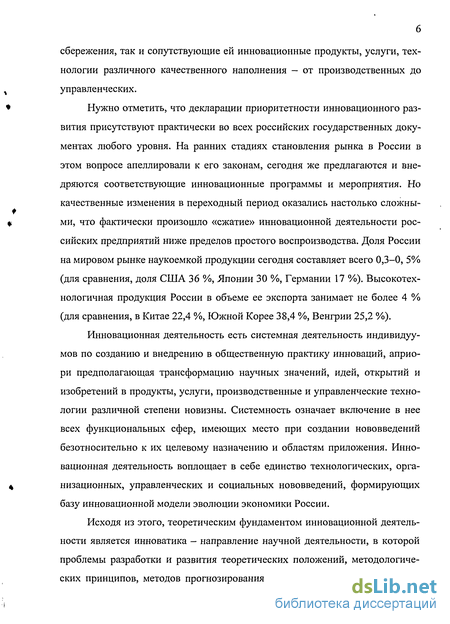 6

сбережения, так и сопутствующие ей инновационные продукты, услуги, технологии различного качественного наполнения – от производственных до управленческих.

Нужно отметить, что декларации приоритетности инновационного развития присутствуют практически во всех российских государственных документах любого уровня. На ранних стадиях становления рынка в России в этом вопросе апеллировали к его законам, сегодня же предлагаются и внедряются соответствующие инновационные программы и мероприятия. Но качественные изменения в переходный период оказались настолько сложными, что фактически произошло «сжатие» инновационной деятельности российских предприятий ниже пределов простого воспроизводства. Доля России на мировом рынке наукоемкой продукции сегодня составляет всего 0,3–0, 5% (для сравнения, доля США 36 %, Японии 30 %, Германии 17 %). Высокотехнологичная продукция России в объеме ее экспорта занимает не более 4 % (для сравнения, в Китае 22,4 %, Южной Корее 38,4 %, Венгрии 25,2 %).

Инновационная деятельность есть системная деятельность индивидуумов по созданию и внедрению в общественную практику инноваций, априори предполагающая трансформацию научных значений, идей, открытий и изобретений в продукты, услуги, производственные и управленческие технологии различной степени новизны. Системность означает включение в нее всех функциональных сфер, имеющих место при создании нововведений безотносительно к их целевому назначению и областям приложения. Инновационная деятельность воплощает в себе единство технологических, организационных, управленческих и социальных нововведений, формирующих базу инновационной модели эволюции экономики России.

Исходя из этого, теоретическим фундаментом инновационной деятельности является инноватика – направление научной деятельности, в которой проблемы разработки и развития теоретических положений, методологических принципов, методов прогнозирования

dsLib.net
библиотека диссертаций